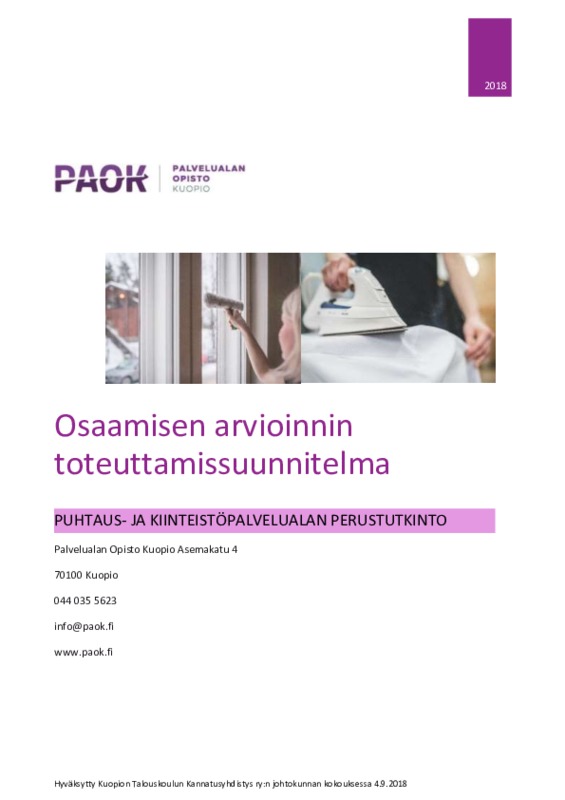 2018

PAOK
PALVELUALAN
OPISTO
KUOPIO

Osaamisen arvioinnin toteuttamissuunnitelma

PUHTAUS- JA KIINTEISTÖPALVELUALAN PERUSTUTKINTO

Palvelualan Opisto Kuopio Asemakatu 4

70100 Kuopio

044 035 5623

info@paok.fi

www.paok.fi

Hyväksytty Kuopion Talouskoulun Kannatusyhdistys ry:n johtokunnan kokouksessa 4.9.2018